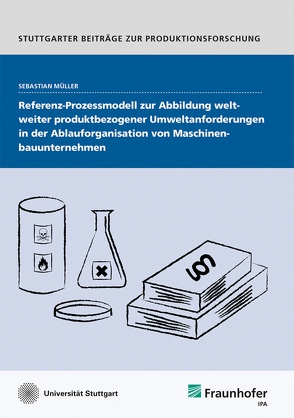 STUTTGARTER BEITRÄGE ZUR PRODUKTIONSFORSCHUNG

SEBASTIAN MÜLLER

Referenz-Prozessmodell zur Abbildung weltweiter produktbezogener Umweltanforderungen in der Ablauforganisation von Maschinenbauunternehmen

§

Universität Stuttgart

Fraunhofer
IPA